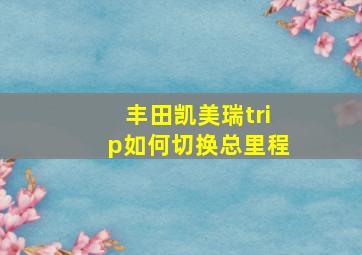 丰田凯美瑞trip如何切换总里程